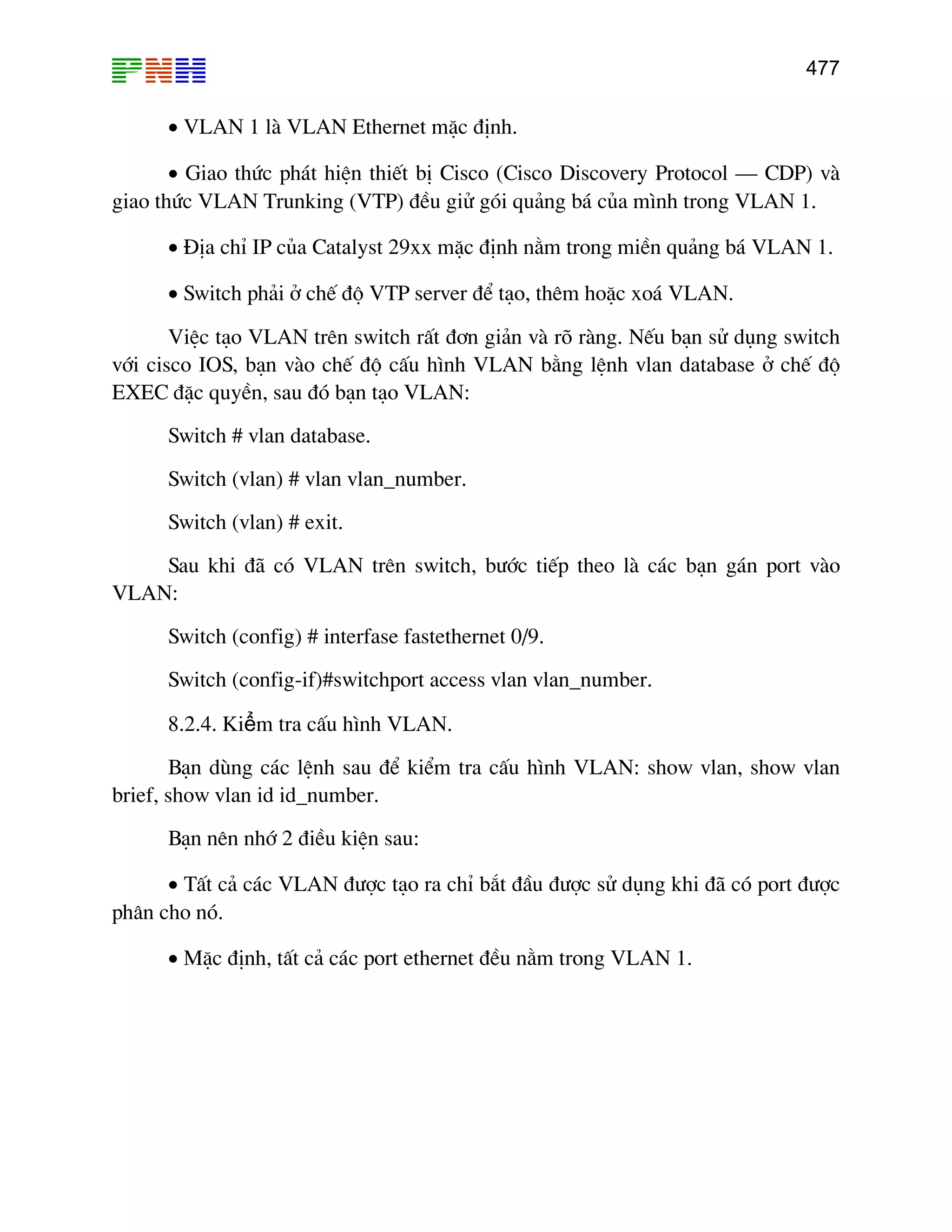 PNH 477

• VLAN 1 là VLAN Ethernet mặc định.

• Giao thức phát hiện thiết bị Cisco (Cisco Discovery Protocol — CDP) và giao thức VLAN Trunking (VTP) đều giử gói quảng bá của mình trong VLAN 1.

• Địa chỉ IP của Catalyst 29xx mặc định nằm trong miền quảng bá VLAN 1.

• Switch phải ở chế độ VTP server để tạo, thêm hoặc xoá VLAN.

Việc tạo VLAN trên switch rất đơn giản và rõ ràng. Nếu bạn sử dụng switch với cisco IOS, bạn vào chế độ cấu hình VLAN bằng lệnh vlan database ở chế độ EXEC đặc quyền, sau đó bạn tạo VLAN:

Switch # vlan database.

Switch (vlan) # vlan vlan_number.

Switch (vlan) # exit.

Sau khi đã có VLAN trên switch, bước tiếp theo là các bạn gán port vào VLAN:

Switch (config) # interfase fastethernet 0/9.

Switch (config-if)#switchport access vlan vlan_number.

8.2.4. Kiểm tra cấu hình VLAN.

Bạn dùng các lệnh sau để kiểm tra cấu hình VLAN: show vlan, show vlan brief, show vlan id id_number.

Bạn nên nhớ 2 điều kiện sau:

• Tất cả các VLAN được tạo ra chỉ bắt đầu được sử dụng khi đã có port được phân cho nó.

• Mặc định, tất cả các port ethernet đều nằm trong VLAN 1.